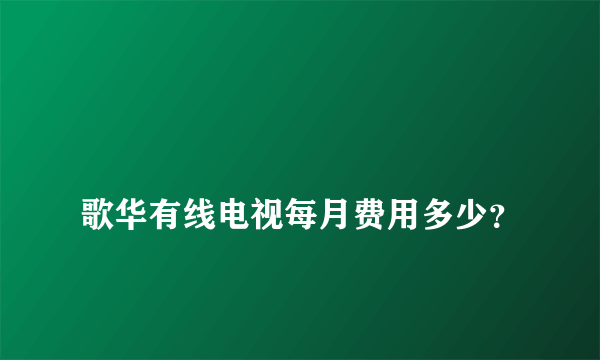 歌华有线电视每月费用多少?